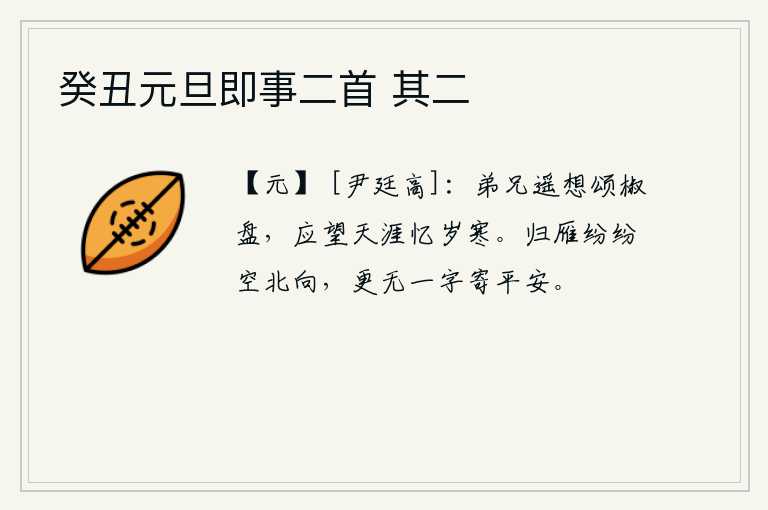 癸丑元旦即事二首 其二

【元】［尹廷高］：弟兄遥想颂椒盘，应望天涯忆岁寒。归雁纷纷空北向，更无一字寄平安。